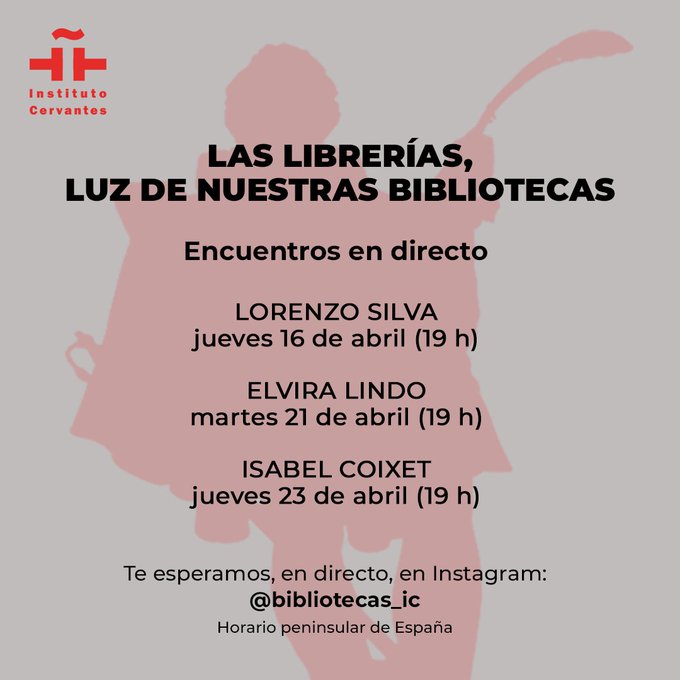 Instituto
Cervantes

LAS LIBRERÍAS,
LUZ DE NUESTRAS BIBLIOTECAS

Encuentros en directo

LORENZO SILVA
jueves 16 de abril (19 h)

ELVIRA LINDO
martes 21 de abril (19 h)

ISABEL COIXET
jueves 23 de abril (19 h)

Te esperamos, en directo, en Instagram:
@bibliotecas_ic
Horario peninsular de España